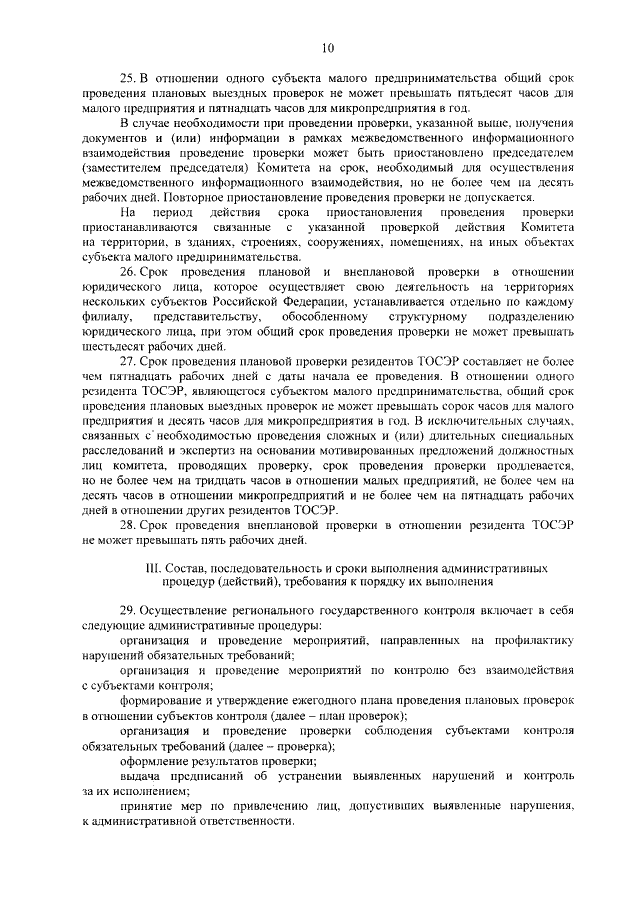 10

25. В отношении одного субъекта малого предпринимательства общий срок проведения плановых выездных проверок не может превышать пятьдесят часов для малого предприятия и пятнадцать часов для микропредприятия в год.

В случае необходимости при проведении проверки, указанной выше, получения документов и (или) информации в рамках межведомственного информационного взаимодействия проведение проверки может быть приостановлено председателем (заместителем председателя) Комитета на срок, необходимый для осуществления межведомственного информационного взаимодействия, но не более чем на десять рабочих дней. Повторное приостановление проведения проверки не допускается.

На период действия срока приостановления проведения проверки приостанавливаются связанные с указанной проверкой действия Комитета на территории, в зданиях, строениях, сооружениях, помещениях, на иных объектах субъекта малого предпринимательства.

26. Срок проведения плановой и внеплановой проверки в отношении юридического лица, которое осуществляет свою деятельность на территориях нескольких субъектов Российской Федерации, устанавливается отдельно по каждому филиалу, представительству, обособленному структурному подразделению юридического лица, при этом общий срок проведения проверки не может превышать шестьдесят рабочих дней.

27. Срок проведения плановой проверки резидентов ТОСЭР составляет не более чем пятнадцать рабочих дней с даты начала ее проведения. В отношении одного резидента ТОСЭР, являющегося субъектом малого предпринимательства, общий срок проведения плановых выездных проверок не может превышать сорок часов для малого предприятия и десять часов для микропредприятия в год. В исключительных случаях, связанных с необходимостью проведения сложных и (или) длительных специальных расследований и экспертиз на основании мотивированных предложений должностных лиц комитета, проводящих проверку, срок проведения проверки продлевается, но не более чем на тридцать часов в отношении малых предприятий, не более чем на десять часов в отношении микропредприятий и не более чем на пятнадцать рабочих дней в отношении других резидентов ТОСЭР.

28. Срок проведения внеплановой проверки в отношении резидента ТОСЭР не может превышать пять рабочих дней.

III. Состав, последовательность и сроки выполнения административных процедур (действий), требования к порядку их выполнения

29. Осуществление регионального государственного контроля включает в себя следующие административные процедуры:

организация и проведение мероприятий, направленных на профилактику нарушений обязательных требований;

организация и проведение мероприятий по контролю без взаимодействия с субъектами контроля;

формирование и утверждение ежегодного плана проведения плановых проверок в отношении субъектов контроля (далее – план проверок);

организация и проведение проверки соблюдения субъектами контроля обязательных требований (далее – проверка);

оформление результатов проверки;

выдача предписаний об устранении выявленных нарушений и контроль за их исполнением;

принятие мер по привлечению лиц, допустивших выявленные нарушения, к административной ответственности.